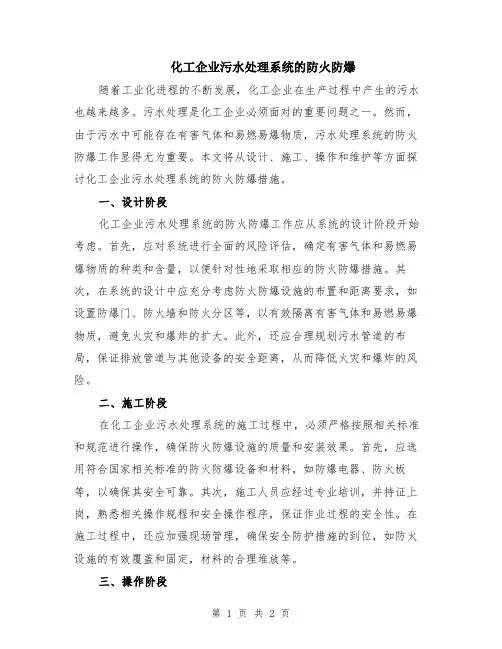 化工企业污水处理系统的防火防爆

随着工业化进程的不断发展，化工企业在生产过程中产生的污水也越来越多。污水处理是化工企业必须面对的重要问题之一。然而，由于污水中可能存在有害气体和易燃易爆物质，污水处理系统的防火防爆工作显得尤为重要。本文将从设计、施工、操作和维护等方面探讨化工企业污水处理系统的防火防爆措施。

一、设计阶段

化工企业污水处理系统的防火防爆工作应从系统的设计阶段开始考虑。首先，应对系统进行全面的风险评估，确定有害气体和易燃易爆物质的种类和含量，以便针对性地采取相应的防火防爆措施。其次，在系统的设计中应充分考虑防火防爆设施的布置和距离要求，如设置防爆门、防火墙和防火分区等，以有效隔离有害气体和易燃易爆物质，避免火灾和爆炸的扩大。此外，还应合理规划污水管道的布局，保证排放管道与其他设备的安全距离，从而降低火灾和爆炸的风险。

二、施工阶段

在化工企业污水处理系统的施工过程中，必须严格按照相关标准和规范进行操作，确保防火防爆设施的质量和安装效果。首先，应选用符合国家相关标准的防火防爆设备和材料，如防爆电器、防火板等，以确保其安全可靠。其次，施工人员应经过专业培训，并持证上岗，熟悉相关操作规程和安全操作程序，保证作业过程的安全性。在施工过程中，还应加强现场管理，确保安全防护措施的到位，如防火设施的有效覆盖和固定，材料的合理堆放等。

三、操作阶段

第 1 页 共 2 页